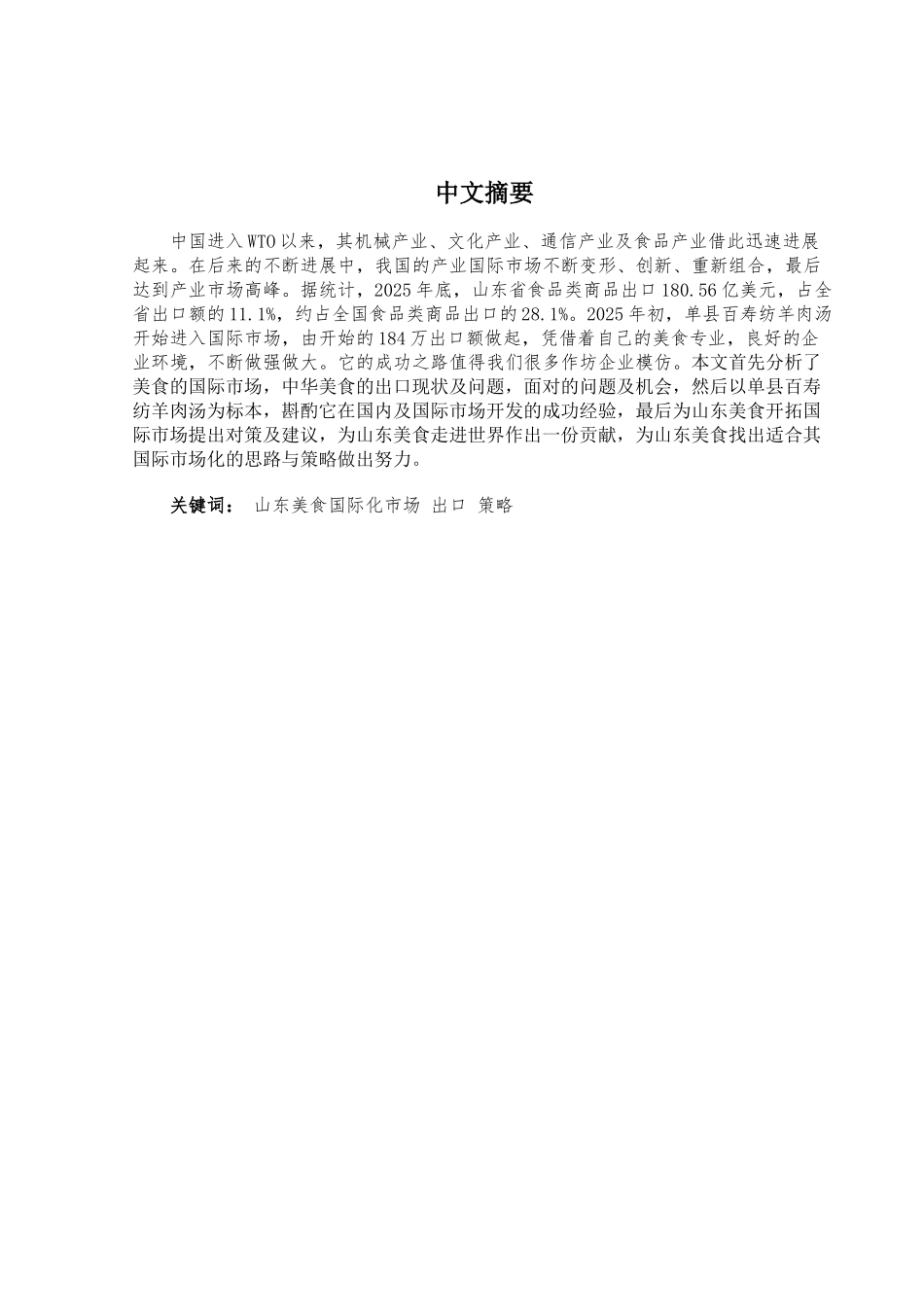 中文摘要

中国进入WTO以来，其机械产业、文化产业、通信产业及食品产业借此迅速进展起来。在后来的不断进展中，我国的产业国际市场不断变形、创新、重新组合，最后达到产业市场高峰。据统计，2025年底，山东省食品类商品出口180.56亿美元，占全省出口额的11.1%，约占全国食品类商品出口的28.1%。2025年初，单县百寿纺羊肉汤开始进入国际市场，由开始的184万出口额做起，凭借着自己的美食专业，良好的企业环境，不断做强做大。它的成功之路值得我们很多作坊企业模仿。本文首先分析了美食的国际市场，中华美食的出口现状及问题，面对的问题及机会，然后以单县百寿纺羊肉汤为标本，斟酌它在国内及国际市场开发的成功经验，最后为山东美食开拓国际市场提出对策及建议，为山东美食走进世界作出一份贡献，为山东美食找出适合其国际市场化的思路与策略做出努力。

关键词： 山东美食国际化市场 出口 策略